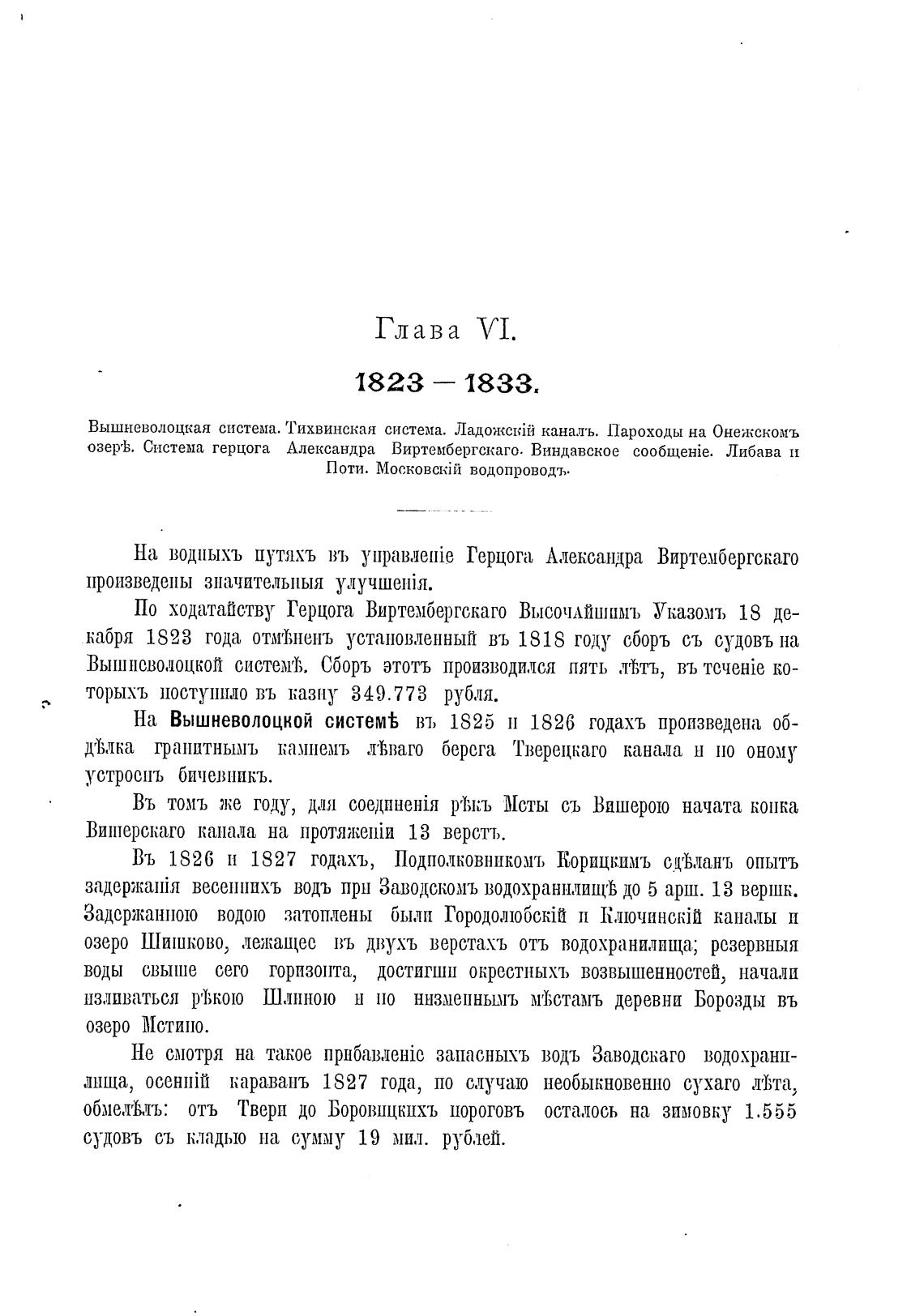 Глава VI.

1823 — 1833.

Вышневолоцкая система. Тихвинская система. Ладожскій каналъ. Пароходы на Онежскомъ озерѣ. Система герцога Александра Виртембергскаго. Виндавское сообщеніе. Либава и Поти. Московскій водопроводъ.

На водныхъ путяхъ въ управленіе Герцога Александра Виртембергскаго произведены значительныя улучшенія.

По ходатайству Герцога Виртембергскаго Высочайшимъ Указомъ 18 декабря 1823 года отмѣненъ установленный въ 1818 году сборъ съ судовъ на Вышневолоцкой системѣ. Сборъ этотъ производился пять лѣтъ, въ теченіе которыхъ поступило въ казну 349.773 рубля.

На Вышневолоцкой системѣ въ 1825 и 1826 годахъ произведена обдѣлка гранитнымъ камнемъ лѣваго берега Тверецкаго канала и по оному устроенъ бичевникъ.

Въ томъ же году, для соединенія рѣкъ Мсты съ Вишерою начата копка Вишерскаго канала на протяженіи 13 верстъ.

Въ 1826 и 1827 годахъ, Подполковникомъ Корицкимъ сдѣланъ опытъ задержанія весеннихъ водъ при Заводскомъ водохранилищѣ до 5 арш. 13 вершк. Задержанною водою затоплены были Городолюбскій и Ключинскій каналы и озеро Шишково, лежащее въ двухъ верстахъ отъ водохранилища; резервныя воды свыше сего горизонта, достигши окрестныхъ возвышенностей, начали изливаться рѣкою Шлиною и по низменнымъ мѣстамъ деревни Борозды въ озеро Мстино.

Не смотря на такое прибавленіе запасныхъ водъ Заводскаго водохранилища, осенній караванъ 1827 года, по случаю необыкновенно сухаго лѣта, обмелѣлъ: отъ Твери до Боровицкихъ пороговъ осталось на зимовку 1.555 судовъ съ кладью на сумму 19 мил. рублей.